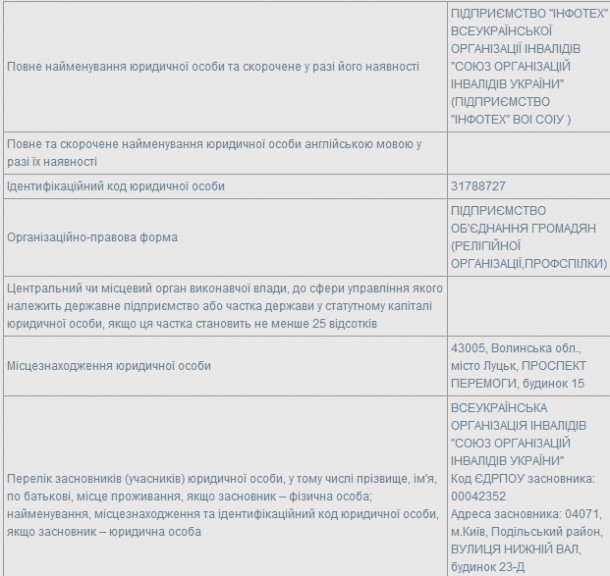 | | |
|---|---|
| Повне найменування юридичної особи та скорочене у разі його наявності | ПІДПРИЄМСТВО "ІНФОТЕХ" ВСЕУКРАЇНСЬКОЇ ОРГАНІЗАЦІЇ ІНВАЛІДІВ "СОЮЗ ОРГАНІЗАЦІЙ ІНВАЛІДІВ УКРАЇНИ" (ПІДПРИЄМСТВО "ІНФОТЕХ" ВОІ СОІУ ) |
| Повне та скорочене найменування юридичної особи англійською мовою у разі їх наявності | |
| Ідентифікаційний код юридичної особи | 31788727 |
| Організаційно-правова форма | ПІДПРИЄМСТВО ОБ'ЄДНАННЯ ГРОМАДЯН (РЕЛІГІЙНОЇ ОРГАНІЗАЦІЇ,ПРОФСПІЛКИ) |
| Центральний чи місцевий орган виконавчої влади, до сфери управління якого належить державне підприємство або частка держави у статутному капіталі юридичної особи, якщо ця частка становить не менше 25 відсотків | |
| Місцезнаходження юридичної особи | 43005, Волинська обл., місто Луцьк, ПРОСПЕКТ ПЕРЕМОГИ, будинок 15 |
| Перелік засновників (учасників) юридичної особи, у тому числі прізвище, ім'я, по батькові, місце проживання, якщо засновник – фізична особа; найменування, місцезнаходження та ідентифікаційний код юридичної особи, якщо засновник – юридична особа | ВСЕУКРАЇНСЬКА ОРГАНІЗАЦІЯ ІНВАЛІДІВ "СОЮЗ ОРГАНІЗАЦІЙ ІНВАЛІДІВ УКРАЇНИ" Код ЄДРПОУ засновника: 00042352 Адреса засновника: 04071, м.Київ, Подільський район, ВУЛИЦЯ НИЖНІЙ ВАЛ, будинок 23-Д |